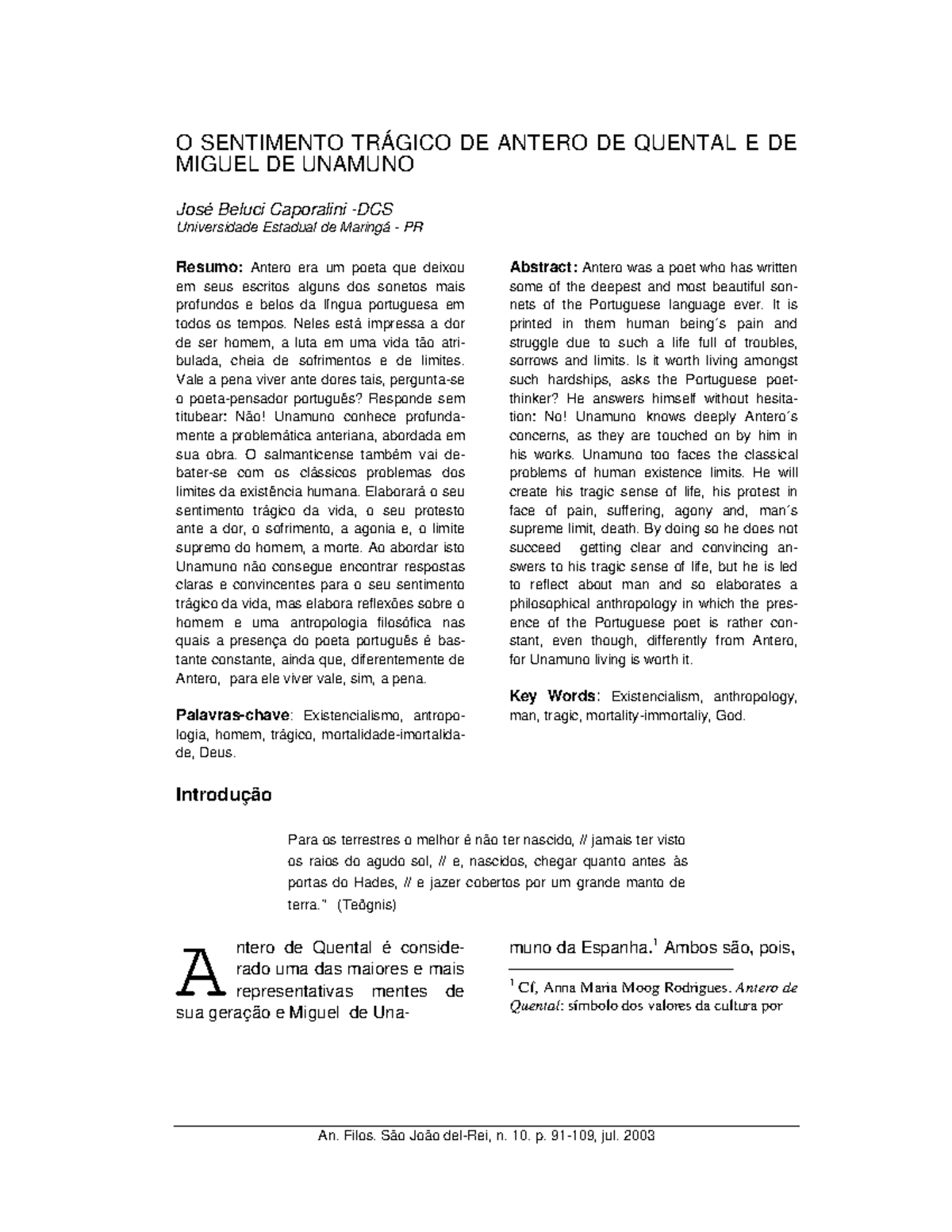 O SENTIMENTO TRÁGICO DE ANTERO DE QUENTAL E DE MIGUEL DE UNAMUNO

José Beluci Caporalini -DCS
Universidade Estadual de Maringá - PR

Resumo: Antero era um poeta que deixou em seus escritos alguns dos sonetos mais profundos e belos da língua portuguesa em todos os tempos. Neles está impressa a dor de ser homem, a luta em uma vida tão atribulada, cheia de sofrimentos e de limites. Vale a pena viver ante dores tais, pergunta-se o poeta-pensador português? Responde sem titubear: Não! Unamuno conhece profundamente a problemática anteriana, abordada em sua obra. O salmanticense também vai debater-se com os clássicos problemas dos limites da existência humana. Elaborará o seu sentimento trágico da vida, o seu protesto ante a dor, o sofrimento, a agonia e, o limite supremo do homem, a morte. Ao abordar isto Unamuno não consegue encontrar respostas claras e convincentes para o seu sentimento trágico da vida, mas elabora reflexões sobre o homem e uma antropologia filosófica nas quais a presença do poeta português é bastante constante, ainda que, diferentemente de Antero, para ele viver vale, sim, a pena.

Palavras-chave: Existencialismo, antropologia, homem, trágico, mortalidade-imortalidade, Deus.

Abstract: Antero was a poet who has written some of the deepest and most beautiful sonnets of the Portuguese language ever. It is printed in them human being´s pain and struggle due to such a life full of troubles, sorrows and limits. Is it worth living amongst such hardships, asks the Portuguese poet-thinker? He answers himself without hesitation: No! Unamuno knows deeply Antero´s concerns, as they are touched on by him in his works. Unamuno too faces the classical problems of human existence limits. He will create his tragic sense of life, his protest in face of pain, suffering, agony and, man´s supreme limit, death. By doing so he does not succeed getting clear and convincing answers to his tragic sense of life, but he is led to reflect about man and so elaborates a philosophical anthropology in which the presence of the Portuguese poet is rather constant, even though, differently from Antero, for Unamuno living is worth it.

Key Words: Existencialism, anthropology, man, tragic, mortality-immortaliy, God.

Introdução

Para os terrestres o melhor é não ter nascido, // jamais ter visto os raios do agudo sol, // e, nascidos, chegar quanto antes às portas do Hades, // e jazer cobertos por um grande manto de terra." (Teógnis)

Antero de Quental é considerado uma das maiores e mais representativas mentes de sua geração e Miguel de Unamuno da Espanha.$^{1}$ Ambos são, pois,

$^{1}$ Cf, Anna Maria Moog Rodrigues. Antero de Quental: símbolo dos valores da cultura por

An. Filos. São João del-Rei, n. 10. p. 91-109, jul. 2003